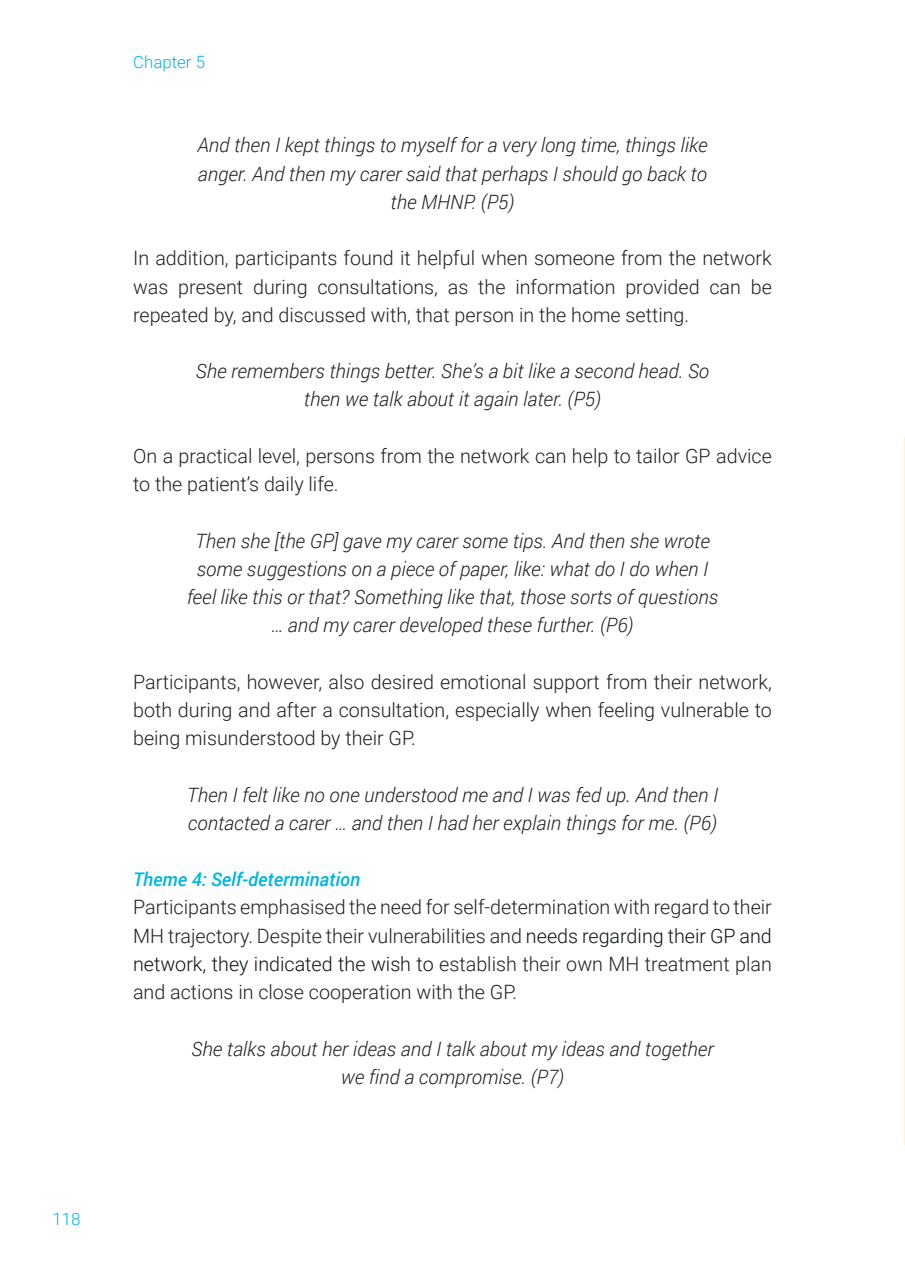 Chapter 5

And then I kept things to myself for a very long time, things like anger. And then my carer said that perhaps I should go back to the MHNP. (P5)

In addition, participants found it helpful when someone from the network was present during consultations, as the information provided can be repeated by, and discussed with, that person in the home setting.

She remembers things better. She's a bit like a second head. So then we talk about it again later. (P5)

On a practical level, persons from the network can help to tailor GP advice to the patient's daily life.

Then she [the GP] gave my carer some tips. And then she wrote some suggestions on a piece of paper, like: what do I do when I feel like this or that? Something like that, those sorts of questions … and my carer developed these further. (P6)

Participants, however, also desired emotional support from their network, both during and after a consultation, especially when feeling vulnerable to being misunderstood by their GP.

Then I felt like no one understood me and I was fed up. And then I contacted a carer … and then I had her explain things for me. (P6)

Theme 4: Self-determination
Participants emphasised the need for self-determination with regard to their MH trajectory. Despite their vulnerabilities and needs regarding their GP and network, they indicated the wish to establish their own MH treatment plan and actions in close cooperation with the GP.

She talks about her ideas and I talk about my ideas and together we find a compromise. (P7)

118